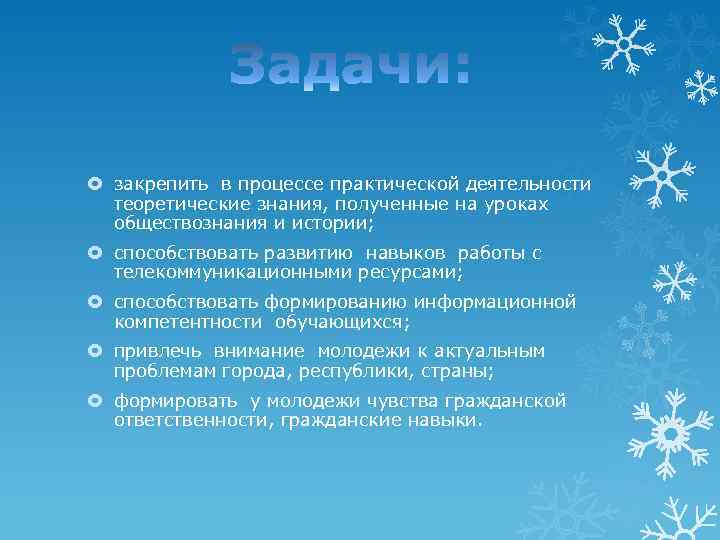 Задачи:

закрепить в процессе практической деятельности теоретические знания, полученные на уроках обществознания и истории;

способствовать развитию навыков работы с телекоммуникационными ресурсами;

способствовать формированию информационной компетентности обучающихся;

привлечь внимание молодежи к актуальным проблемам города, республики, страны;

формировать у молодежи чувства гражданской ответственности, гражданские навыки.